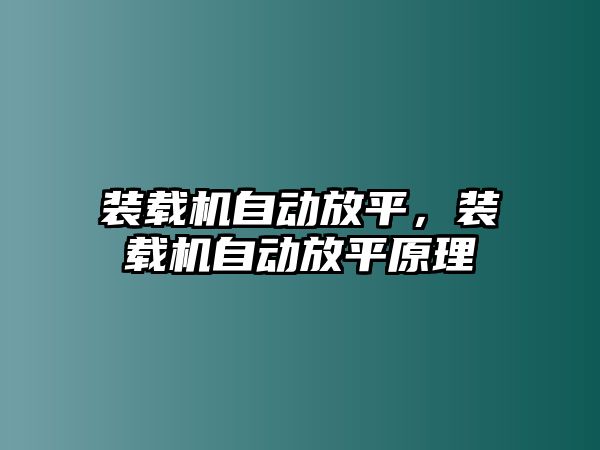 装载机自动放平，装载机自动放平原理